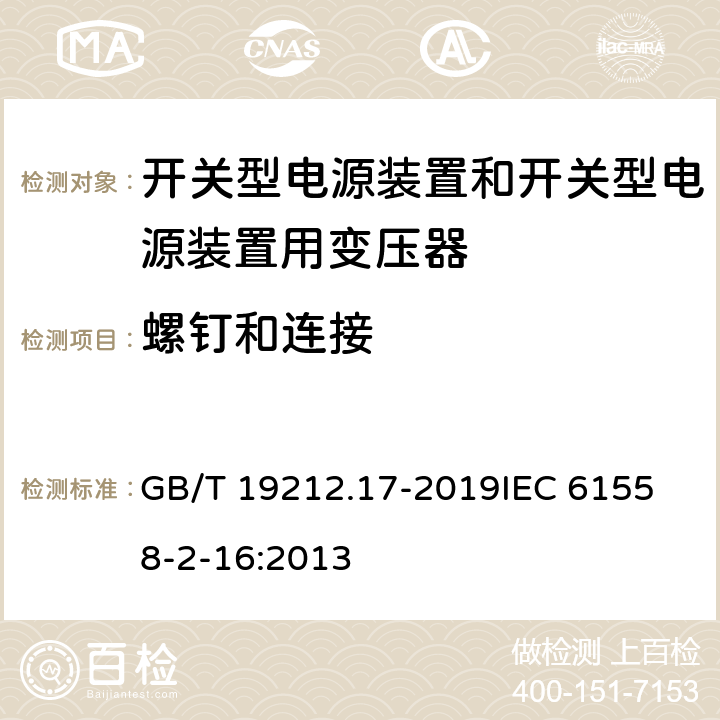 MA CNAS ilac-MRA

检测对象： 开关型电源装置和开关型电源装置用变压器

检测项目： 螺钉和连接

检测标准： GB/T 19212.17-2019IEC 61558-2-16:2013

百检
Baijiantest.com

做检测 上百检
400-151-7153